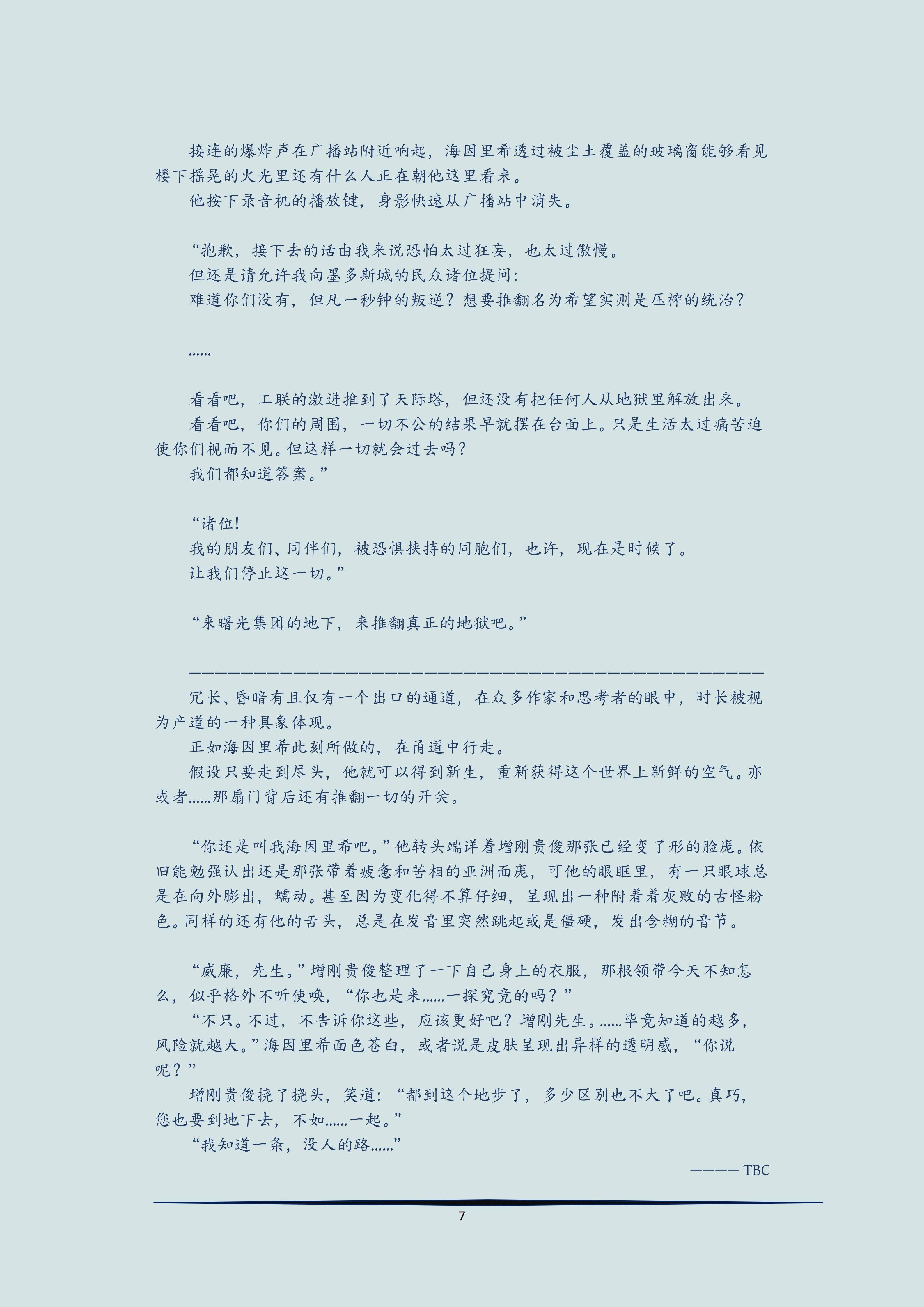 接连的爆炸声在广播站附近响起，海因里希透过被尘土覆盖的玻璃窗能够看见楼下摇晃的火光里还有什么人正在朝他这里看来。

他按下录音机的播放键，身影快速从广播站中消失。

“抱歉，接下去的话由我来说恐怕太过狂妄，也太过傲慢。

但还是请允许我向墨多斯城的民众诸位提问：

难道你们没有，但凡一秒钟的叛逆？想要推翻名为希望实则是压榨的统治？

……

看看吧，工联的激进推到了天际塔，但还没有把任何人从地狱里解放出来。

看看吧，你们的周围，一切不公的结果早就摆在台面上。只是生活太过痛苦迫使你们视而不见。但这样一切就会过去吗？

我们都知道答案。”

“诸位!

我的朋友们、同伴们，被恐惧挟持的同胞们，也许，现在是时候了。

让我们停止这一切。”

“来曙光集团的地下，来推翻真正的地狱吧。”

————————————————————————————————————————

冗长、昏暗有且仅有一个出口的通道，在众多作家和思考者的眼中，时长被视为产道的一种具象体现。

正如海因里希此刻所做的，在甬道中行走。

假设只要走到尽头，他就可以得到新生，重新获得这个世界上新鲜的空气。亦或者……那扇门背后还有推翻一切的开关。

“你还是叫我海因里希吧。”他转头端详着增刚贵俊那张已经变了形的脸庞。依旧能勉强认出还是那张带着疲惫和苦相的亚洲面庞，可他的眼眶里，有一只眼球总是在向外膨出，蠕动。甚至因为变化得不算仔细，呈现出一种附着着灰败的古怪粉色。同样的还有他的舌头，总是在发音里突然跳起或是僵硬，发出含糊的音节。

“威廉，先生。”增刚贵俊整理了一下自己身上的衣服，那根领带今天不知怎么，似乎格外不听使唤，“你也是来……一探究竟的吗？”

“不只。不过，不告诉你这些，应该更好吧？增刚先生。……毕竟知道的越多，风险就越大。”海因里希面色苍白，或者说是皮肤呈现出异样的透明感，“你说呢？”

增刚贵俊挠了挠头，笑道：“都到这个地步了，多少区别也不大了吧。真巧，您也要到地下去，不如……一起。”

“我知道一条，没人的路……”

———— TBC

7